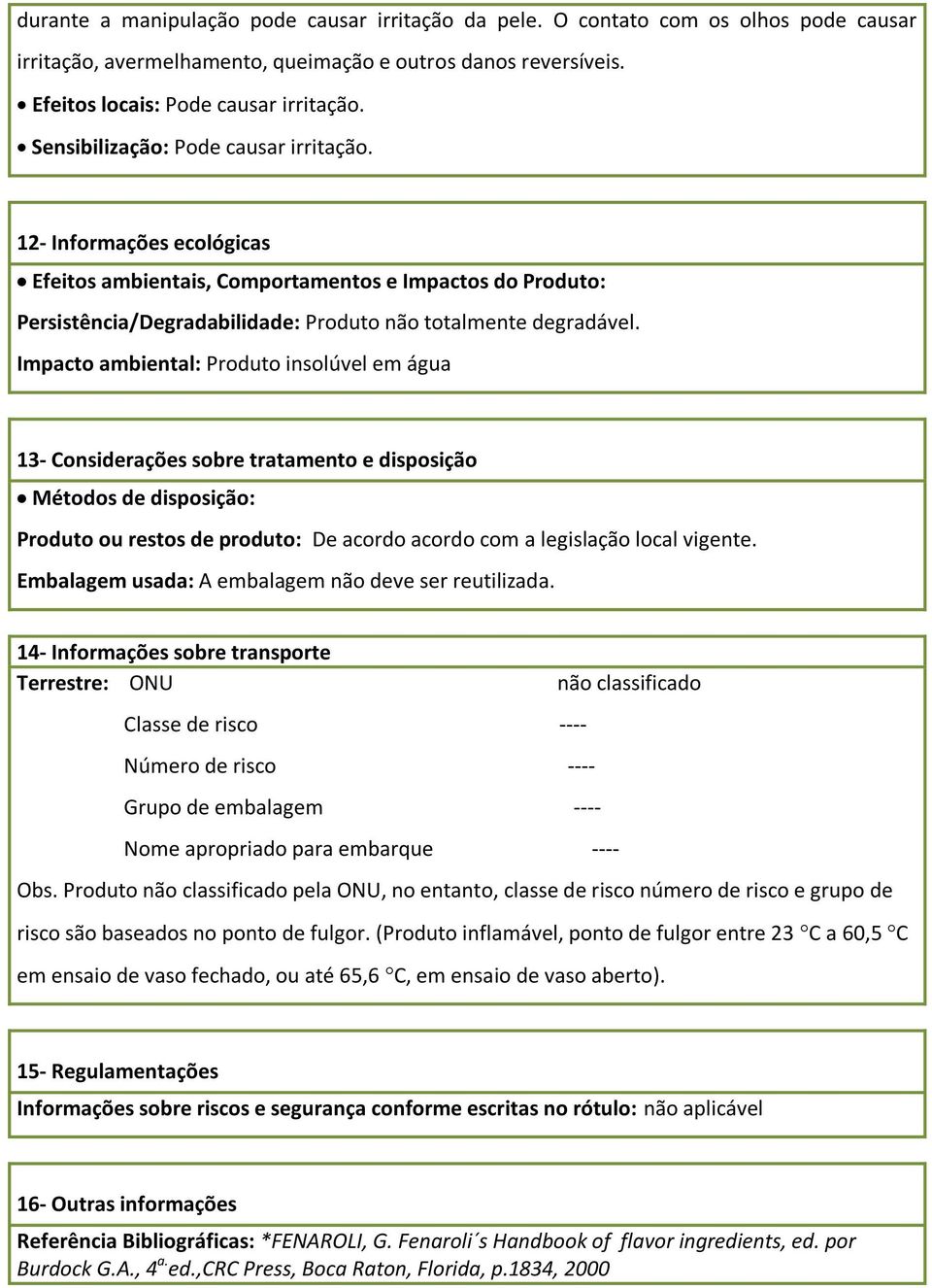 durante a manipulação pode causar irritação da pele. O contato com os olhos pode causar irritação, avermelhamento, queimação e outros danos reversíveis.

• Efeitos locais: Pode causar irritação.

• Sensibilização: Pode causar irritação.

12- Informações ecológicas

• Efeitos ambientais, Comportamentos e Impactos do Produto:

Persistência/Degradabilidade: Produto não totalmente degradável.

Impacto ambiental: Produto insolúvel em água

13- Considerações sobre tratamento e disposição

• Métodos de disposição:

Produto ou restos de produto: De acordo acordo com a legislação local vigente.

Embalagem usada: A embalagem não deve ser reutilizada.

14- Informações sobre transporte

Terrestre: ONU não classificado

Classe de risco ----

Número de risco ----

Grupo de embalagem ----

Nome apropriado para embarque ----

Obs. Produto não classificado pela ONU, no entanto, classe de risco número de risco e grupo de risco são baseados no ponto de fulgor. (Produto inflamável, ponto de fulgor entre 23 °C a 60,5 °C em ensaio de vaso fechado, ou até 65,6 °C, em ensaio de vaso aberto).

15- Regulamentações

Informações sobre riscos e segurança conforme escritas no rótulo: não aplicável

16- Outras informações

Referência Bibliográficas: *FENAROLI, G. Fenaroli´s Handbook of flavor ingredients, ed. por Burdock G.A., 4$^{a.}$ed.,CRC Press, Boca Raton, Florida, p.1834, 2000